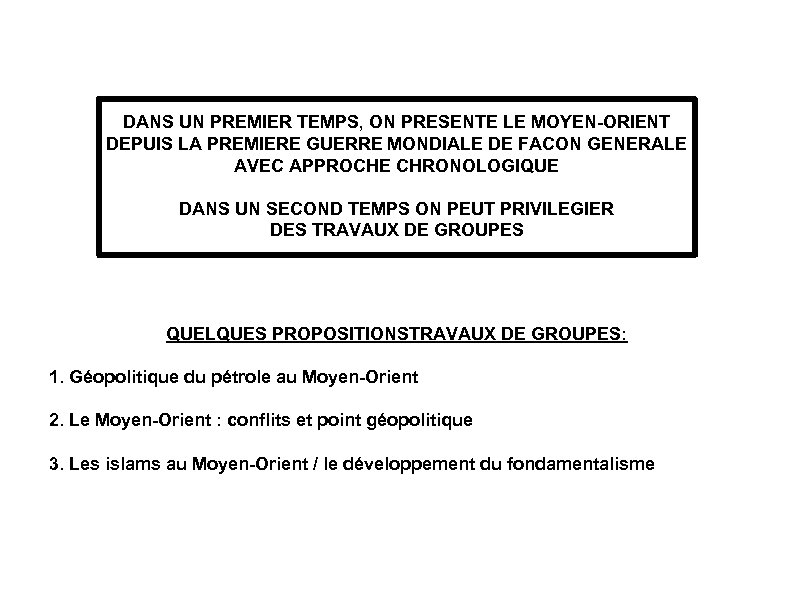 DANS UN PREMIER TEMPS, ON PRESENTE LE MOYEN-ORIENT DEPUIS LA PREMIERE GUERRE MONDIALE DE FACON GENERALE AVEC APPROCHE CHRONOLOGIQUE

DANS UN SECOND TEMPS ON PEUT PRIVILEGIER DES TRAVAUX DE GROUPES

QUELQUES PROPOSITIONSTRAVAUX DE GROUPES:

1. Géopolitique du pétrole au Moyen-Orient

2. Le Moyen-Orient : conflits et point géopolitique

3. Les islams au Moyen-Orient / le développement du fondamentalisme